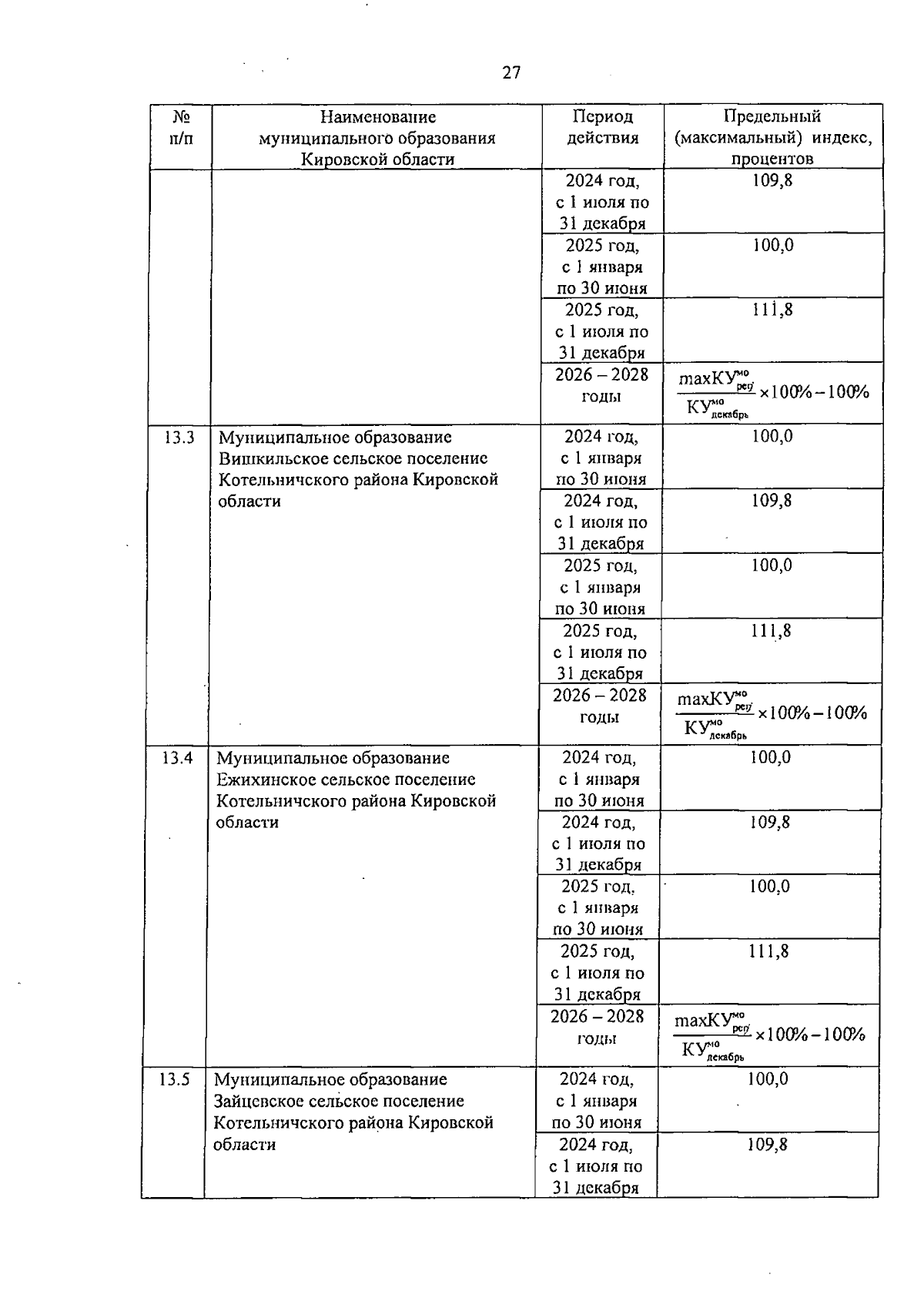 27

| № п/п | Наименование муниципального образования Кировской области | Период действия | Предельный (максимальный) индекс, процентов |
|---|---|---|---|
| | | 2024 год, с 1 июля по 31 декабря | 109,8 |
| | | 2025 год, с 1 января по 30 июня | 100,0 |
| | | 2025 год, с 1 июля по 31 декабря | 111,8 |
| | | 2026 – 2028 годы | $\frac{maxКУ^{мо}_{рег}}{КУ^{мо}_{декабрь}} \times 100\% - 100\%$ |
| 13.3 | Муниципальное образование Вишкильское сельское поселение Котельничского района Кировской области | 2024 год, с 1 января по 30 июня | 100,0 |
| | | 2024 год, с 1 июля по 31 декабря | 109,8 |
| | | 2025 год, с 1 января по 30 июня | 100,0 |
| | | 2025 год, с 1 июля по 31 декабря | 111,8 |
| | | 2026 – 2028 годы | $\frac{maxКУ^{мо}_{рег}}{КУ^{мо}_{декабрь}} \times 100\% - 100\%$ |
| 13.4 | Муниципальное образование Ежихинское сельское поселение Котельничского района Кировской области | 2024 год, с 1 января по 30 июня | 100,0 |
| | | 2024 год, с 1 июля по 31 декабря | 109,8 |
| | | 2025 год, с 1 января по 30 июня | 100,0 |
| | | 2025 год, с 1 июля по 31 декабря | 111,8 |
| | | 2026 – 2028 годы | $\frac{maxКУ^{мо}_{рег}}{КУ^{мо}_{декабрь}} \times 100\% - 100\%$ |
| 13.5 | Муниципальное образование Зайцевское сельское поселение Котельничского района Кировской области | 2024 год, с 1 января по 30 июня | 100,0 |
| | | 2024 год, с 1 июля по 31 декабря | 109,8 |